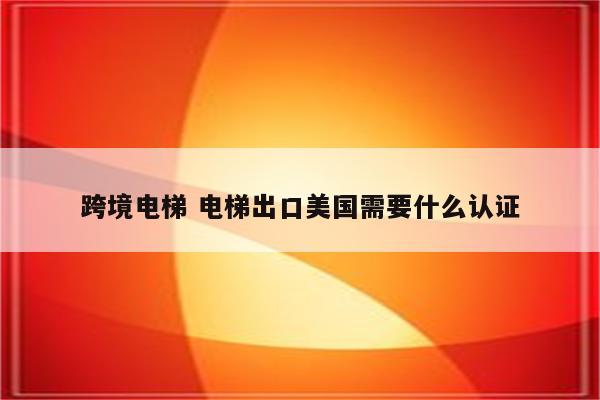 跨境电梯 电梯出口美国需要什么认证